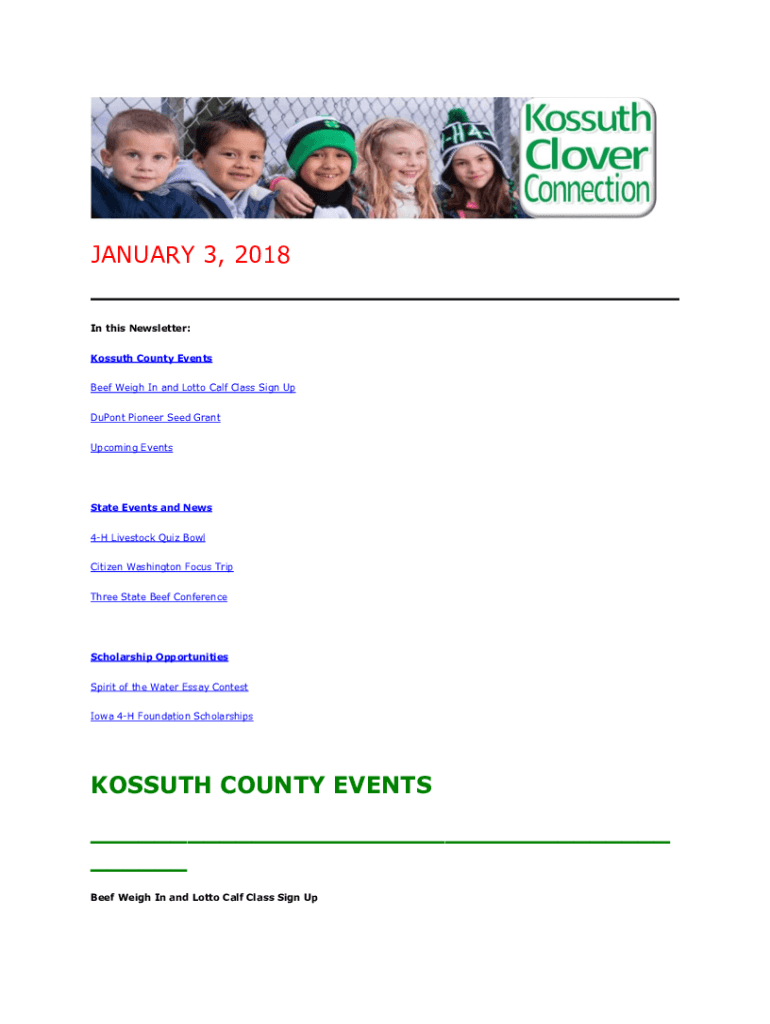 Kossuth Clover Connection

JANUARY 3, 2018

In this Newsletter:

Kossuth County Events

Beef Weigh In and Lotto Calf Class Sign Up

DuPont Pioneer Seed Grant

Upcoming Events

State Events and News

4-H Livestock Quiz Bowl

Citizen Washington Focus Trip

Three State Beef Conference

Scholarship Opportunities

Spirit of the Water Essay Contest

Iowa 4-H Foundation Scholarships

KOSSUTH COUNTY EVENTS

Beef Weigh In and Lotto Calf Class Sign Up